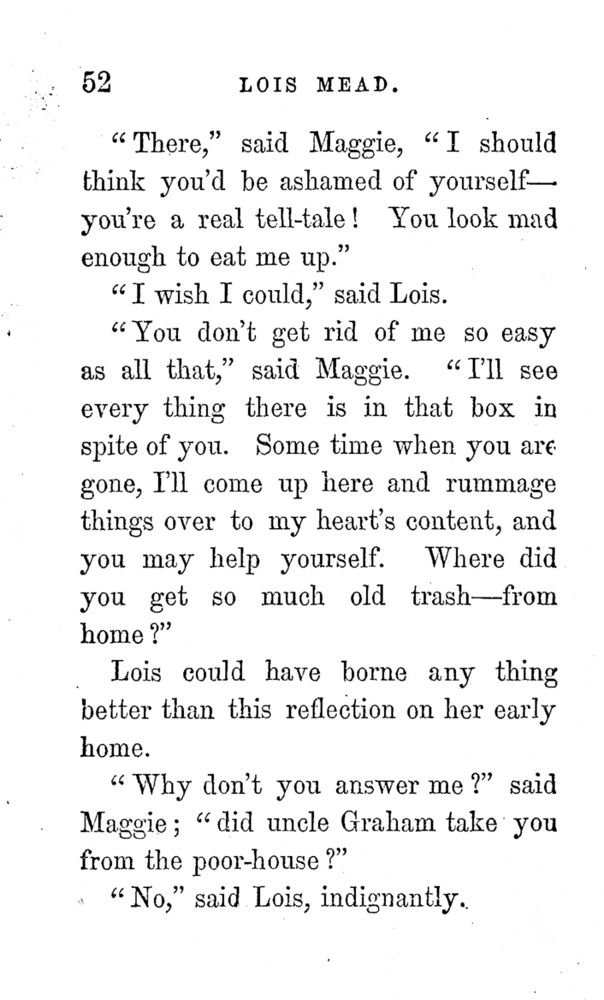 52 LOIS MEAD.

"There," said Maggie, "I should think you'd be ashamed of yourself—you're a real tell-tale! You look mad enough to eat me up."

"I wish I could," said Lois.

"You don't get rid of me so easy as all that," said Maggie. "I'll see every thing there is in that box in spite of you. Some time when you are gone, I'll come up here and rummage things over to my heart's content, and you may help yourself. Where did you get so much old trash—from home?"

Lois could have borne any thing better than this reflection on her early home.

"Why don't you answer me?" said Maggie; "did uncle Graham take you from the poor-house?"

"No," said Lois, indignantly.